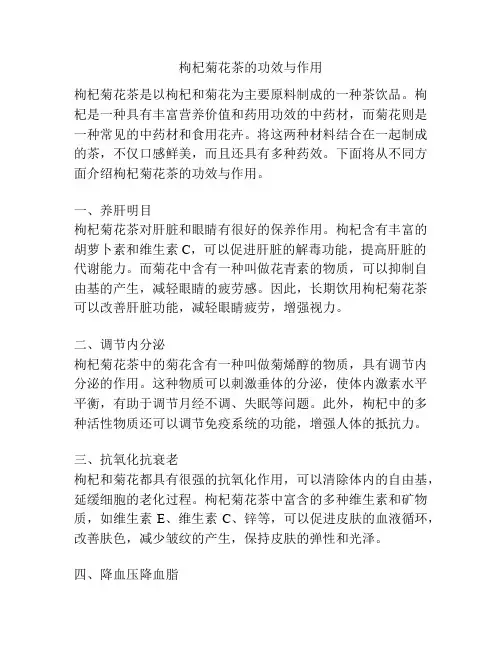 枸杞菊花茶的功效与作用

枸杞菊花茶是以枸杞和菊花为主要原料制成的一种茶饮品。枸杞是一种具有丰富营养价值和药用功效的中药材，而菊花则是一种常见的中药材和食用花卉。将这两种材料结合在一起制成的茶，不仅口感鲜美，而且还具有多种药效。下面将从不同方面介绍枸杞菊花茶的功效与作用。

一、养肝明目
枸杞菊花茶对肝脏和眼睛有很好的保养作用。枸杞含有丰富的胡萝卜素和维生素 C，可以促进肝脏的解毒功能，提高肝脏的代谢能力。而菊花中含有一种叫做花青素的物质，可以抑制自由基的产生，减轻眼睛的疲劳感。因此，长期饮用枸杞菊花茶可以改善肝脏功能，减轻眼睛疲劳，增强视力。

二、调节内分泌
枸杞菊花茶中的菊花含有一种叫做菊烯醇的物质，具有调节内分泌的作用。这种物质可以刺激垂体的分泌，使体内激素水平平衡，有助于调节月经不调、失眠等问题。此外，枸杞中的多种活性物质还可以调节免疫系统的功能，增强人体的抵抗力。

三、抗氧化抗衰老
枸杞和菊花都具有很强的抗氧化作用，可以清除体内的自由基，延缓细胞的老化过程。枸杞菊花茶中富含的多种维生素和矿物质，如维生素 E、维生素 C、锌等，可以促进皮肤的血液循环，改善肤色，减少皱纹的产生，保持皮肤的弹性和光泽。

四、降血压降血脂